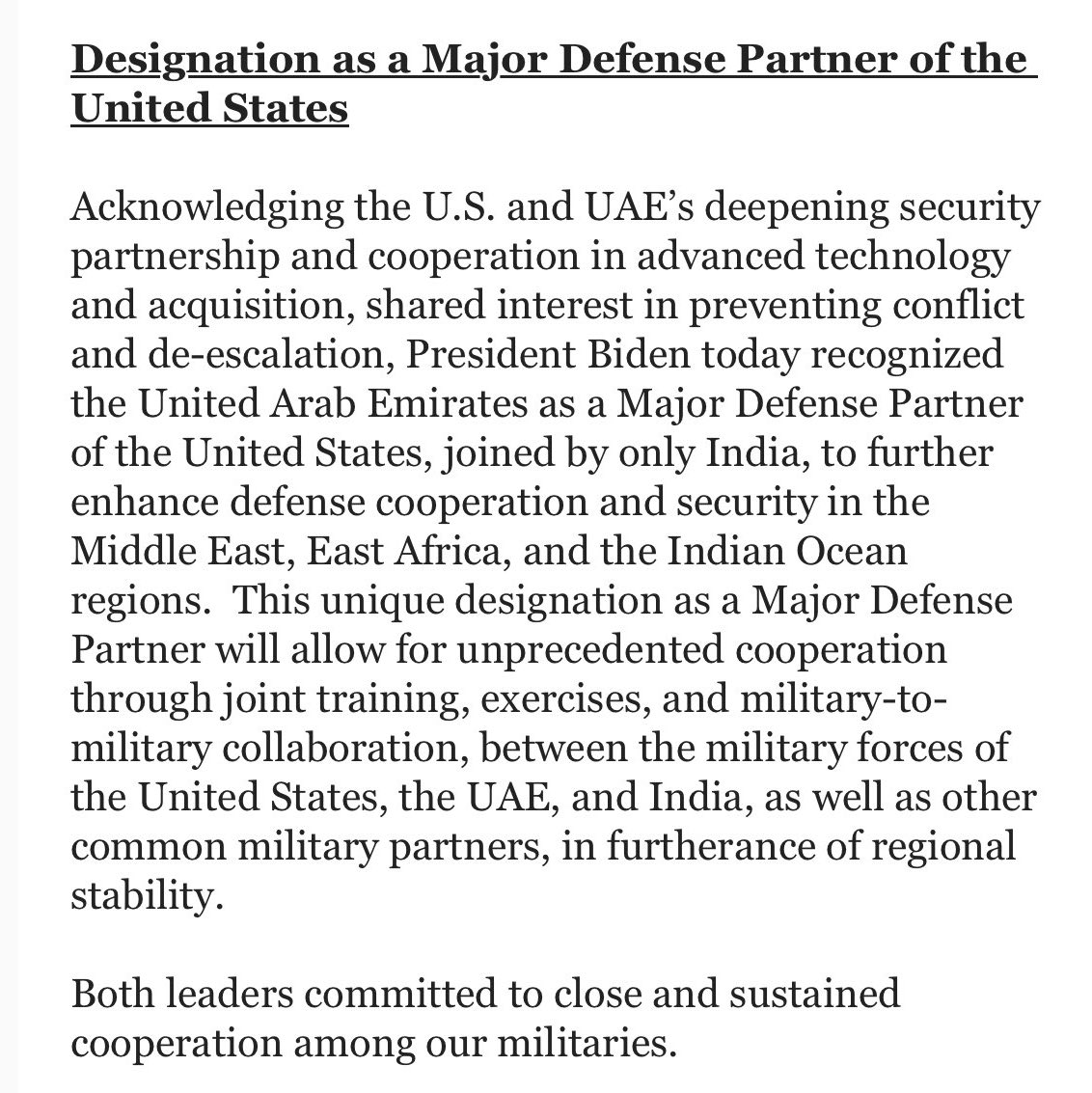 Designation as a Major Defense Partner of the United States

Acknowledging the U.S. and UAE's deepening security partnership and cooperation in advanced technology and acquisition, shared interest in preventing conflict and de-escalation, President Biden today recognized the United Arab Emirates as a Major Defense Partner of the United States, joined by only India, to further enhance defense cooperation and security in the Middle East, East Africa, and the Indian Ocean regions. This unique designation as a Major Defense Partner will allow for unprecedented cooperation through joint training, exercises, and military-to-military collaboration, between the military forces of the United States, the UAE, and India, as well as other common military partners, in furtherance of regional stability.

Both leaders committed to close and sustained cooperation among our militaries.